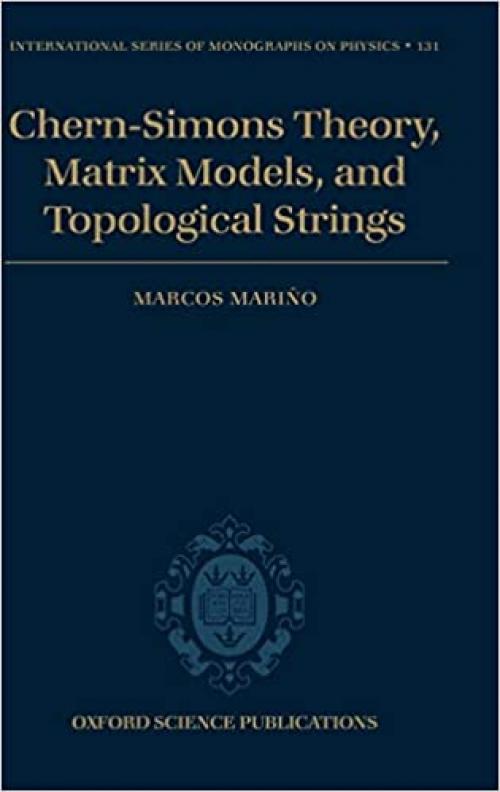 INTERNATIONAL SERIES OF MONOGRAPHS ON PHYSICS • 131

Chern-Simons Theory, Matrix Models, and Topological Strings

MARCOS MARIÑO

OXFORD SCIENCE PUBLICATIONS